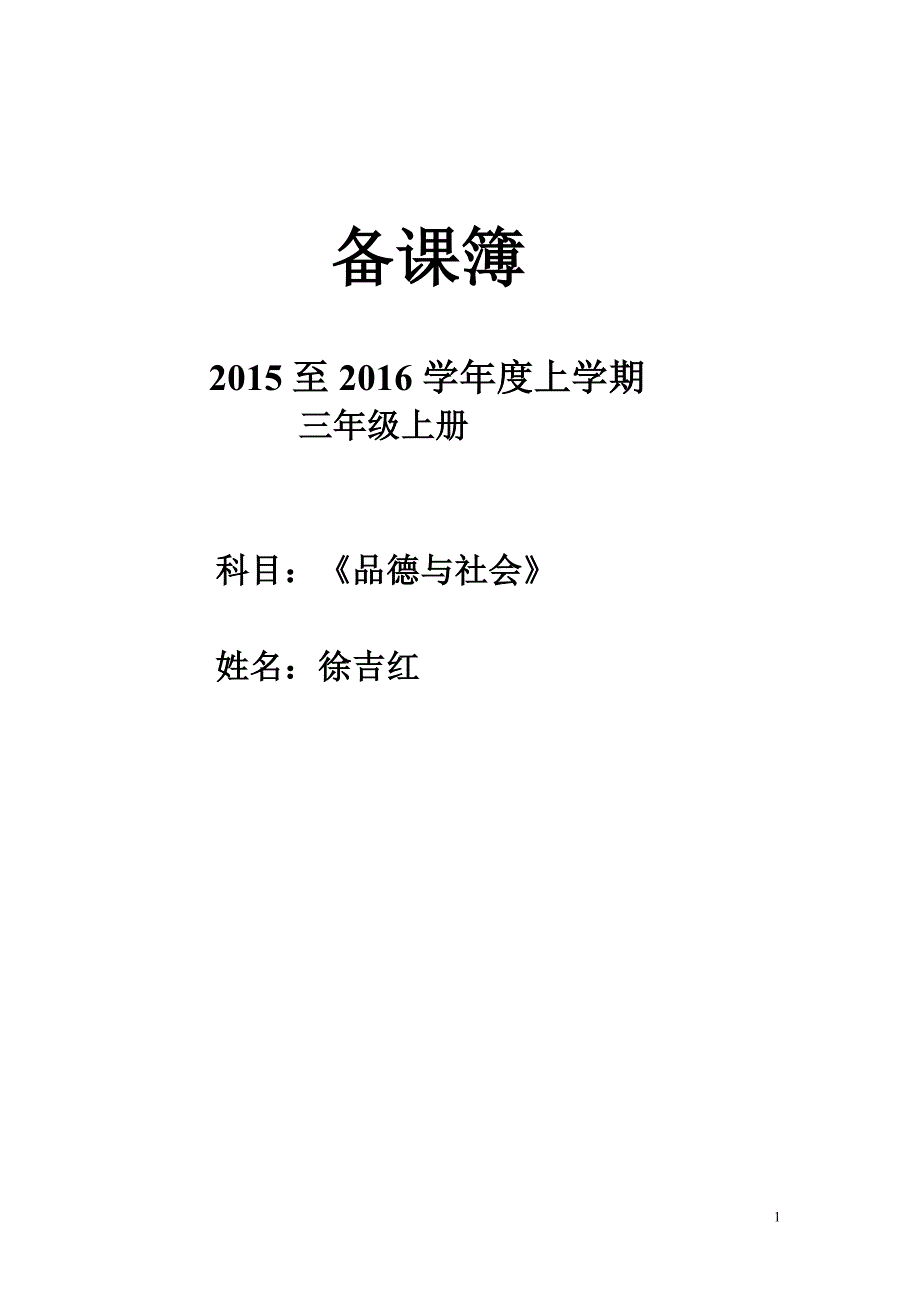 备课簿

2015 至 2016 学年度上学期
三年级上册

科目：《品德与社会》

姓名：徐吉红

1